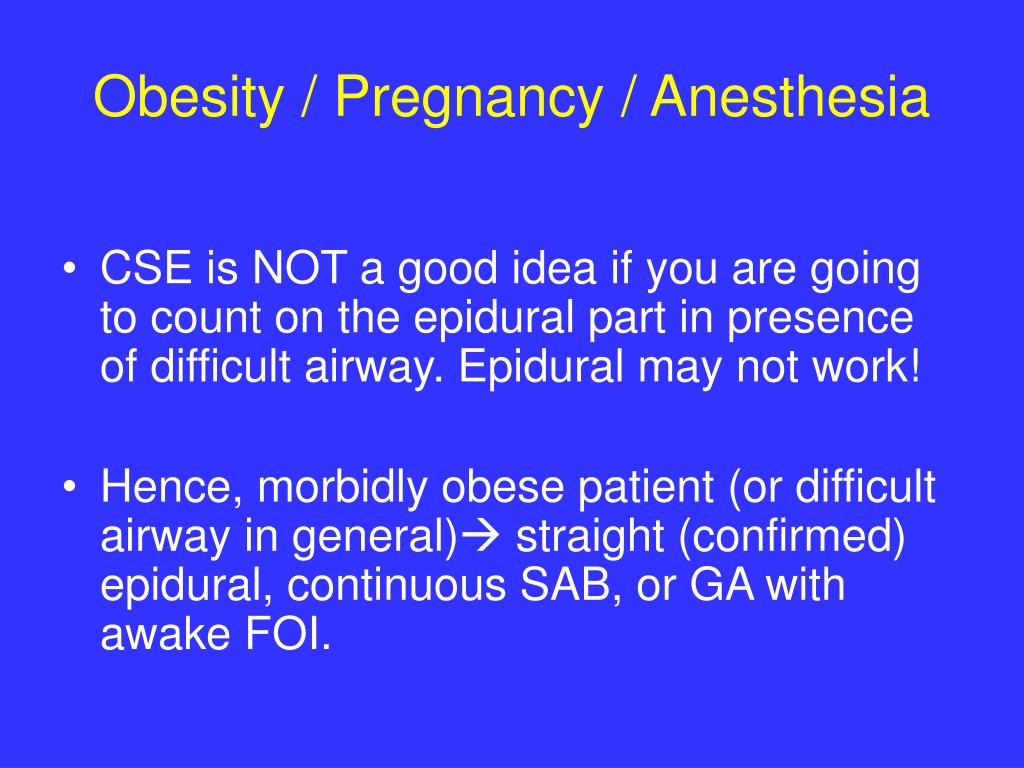 Obesity / Pregnancy / Anesthesia

• CSE is NOT a good idea if you are going to count on the epidural part in presence of difficult airway. Epidural may not work!

• Hence, morbidly obese patient (or difficult airway in general)→ straight (confirmed) epidural, continuous SAB, or GA with awake FOI.